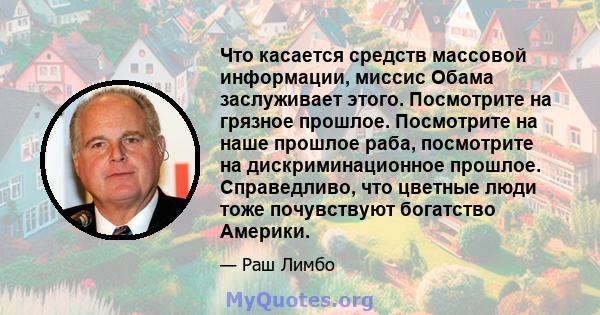 Что касается средств массовой информации, миссис Обама заслуживает этого. Посмотрите на грязное прошлое. Посмотрите на наше прошлое раба, посмотрите на дискриминационное прошлое. Справедливо, что цветные люди тоже почувствуют богатство Америки.

— Раш Лимбо

MyQuotes.org